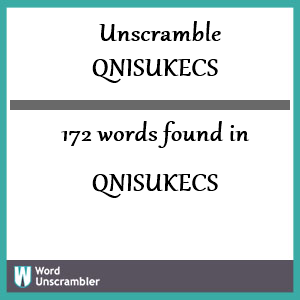 Unscramble
QNISUKECS

172 words found in

QNISUKECS

W Word
Unscrambler